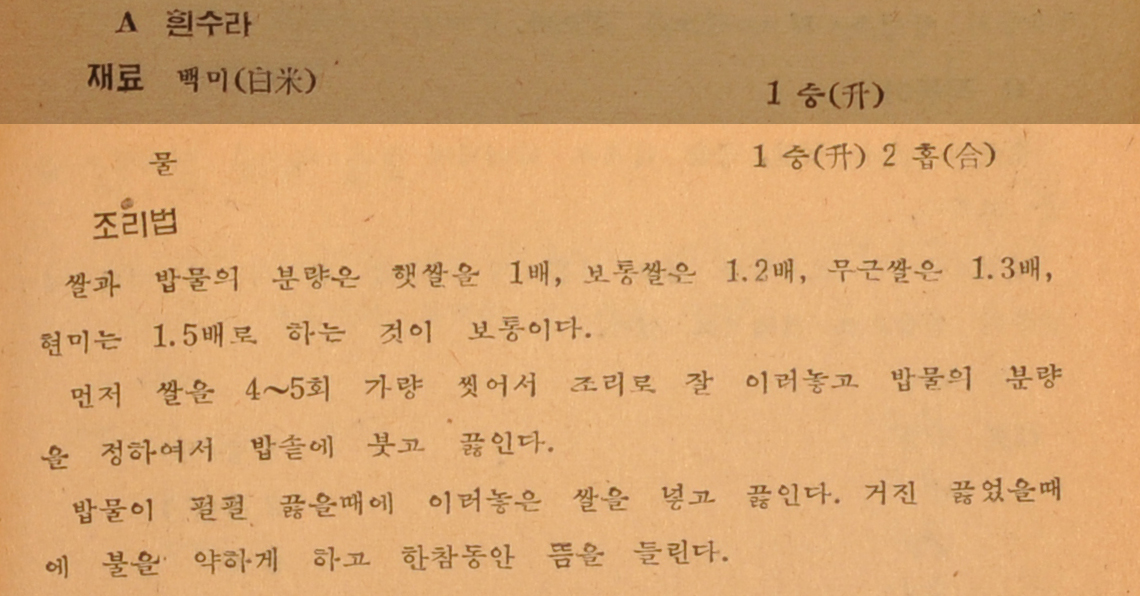 A 흰수라

재료 백미(白米) 1 승(升)

물 1 승(升) 2 홉(合)

조리법

쌀과 밥물의 분량은 햇쌀을 1배, 보통쌀은 1.2배, 무근쌀은 1.3배, 현미는 1.5배로 하는 것이 보통이다.

먼저 쌀을 4~5회 가량 씻어서 조리로 잘 이러놓고 밥물의 분량을 정하여서 밥솥에 붓고 끓인다.

밥물이 펄펄 끓을때에 이러놓은 쌀을 넣고 끓인다. 거진 끓었을때에 불을 약하게 하고 한참동안 뜸을 들린다.